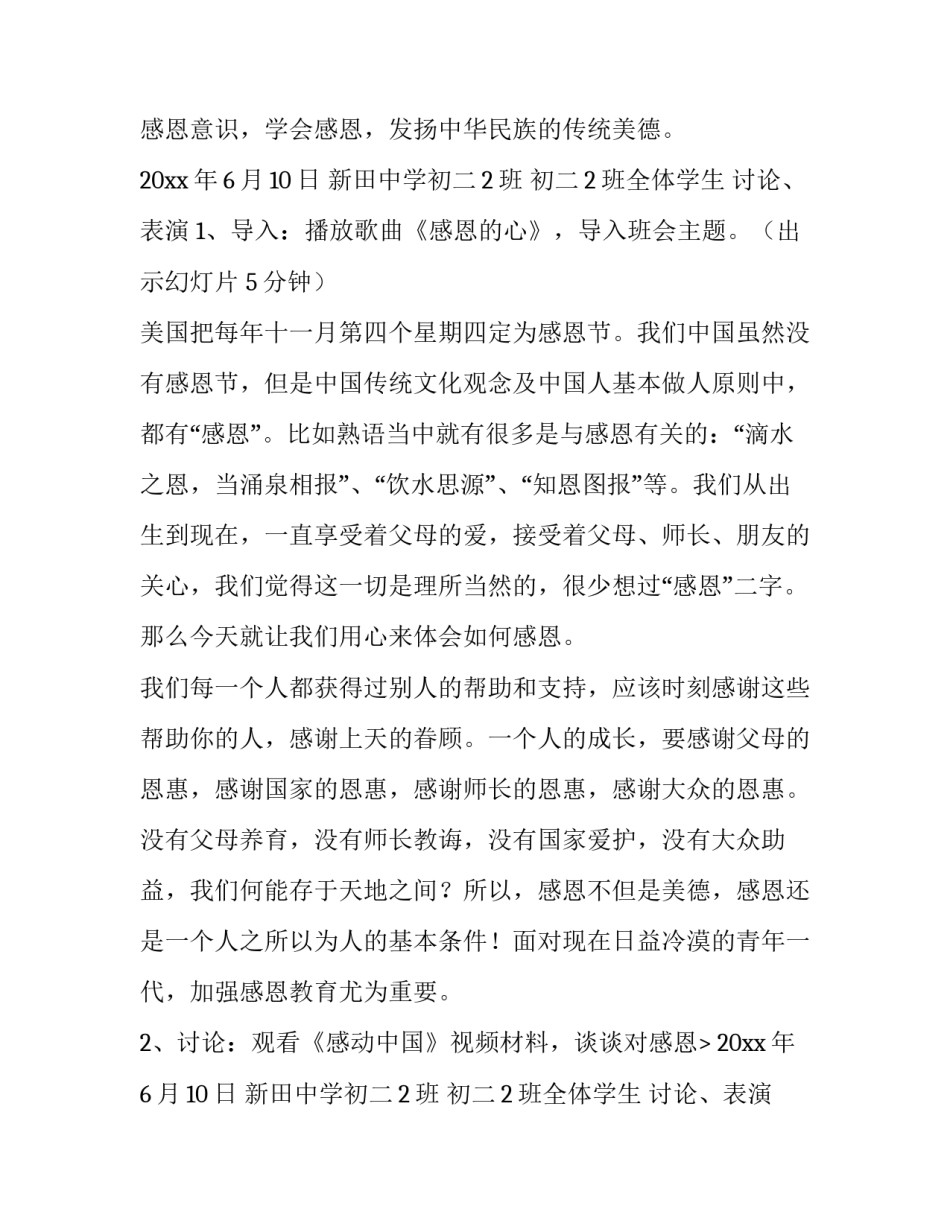 感恩意识，学会感恩，发扬中华民族的传统美德。

20xx 年 6 月 10 日 新田中学初二 2 班 初二 2 班全体学生 讨论、表演 1、导入：播放歌曲《感恩的心》，导入班会主题。（出示幻灯片 5 分钟）

美国把每年十一月第四个星期四定为感恩节。我们中国虽然没有感恩节，但是中国传统文化观念及中国人基本做人原则中，都有“感恩”。比如熟语当中就有很多是与感恩有关的：“滴水之恩，当涌泉相报”、“饮水思源”、“知恩图报”等。我们从出生到现在，一直享受着父母的爱，接受着父母、师长、朋友的关心，我们觉得这一切是理所当然的，很少想过“感恩”二字。那么今天就让我们用心来体会如何感恩。

我们每一个人都获得过别人的帮助和支持，应该时刻感谢这些帮助你的人，感谢上天的眷顾。一个人的成长，要感谢父母的恩惠，感谢国家的恩惠，感谢师长的恩惠，感谢大众的恩惠。没有父母养育，没有师长教诲，没有国家爱护，没有大众助益，我们何能存于天地之间？所以，感恩不但是美德，感恩还是一个人之所以为人的基本条件！面对现在日益冷漠的青年一代，加强感恩教育尤为重要。

2、讨论：观看《感动中国》视频材料，谈谈对感恩> 20xx 年 6 月 10 日 新田中学初二 2 班 初二 2 班全体学生 讨论、表演